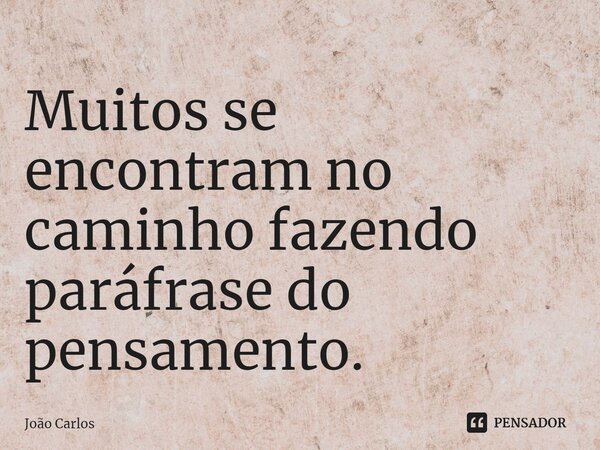 Muitos se encontram no caminho fazendo paráfrase do pensamento.

João Carlos

PENSADOR